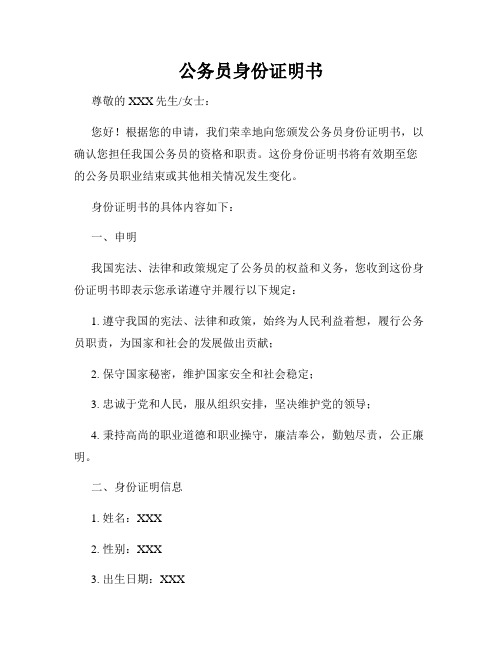 公务员身份证明书

尊敬的 XXX 先生/女士：

您好！根据您的申请，我们荣幸地向您颁发公务员身份证明书，以确认您担任我国公务员的资格和职责。这份身份证明书将有效期至您的公务员职业结束或其他相关情况发生变化。

身份证明书的具体内容如下：

一、申明

我国宪法、法律和政策规定了公务员的权益和义务，您收到这份身份证明书即表示您承诺遵守并履行以下规定：

1. 遵守我国的宪法、法律和政策，始终为人民利益着想，履行公务员职责，为国家和社会的发展做出贡献；

2. 保守国家秘密，维护国家安全和社会稳定；

3. 忠诚于党和人民，服从组织安排，坚决维护党的领导；

4. 秉持高尚的职业道德和职业操守，廉洁奉公，勤勉尽责，公正廉明。

二、身份证明信息

1. 姓名：XXX

2. 性别：XXX

3. 出生日期：XXX